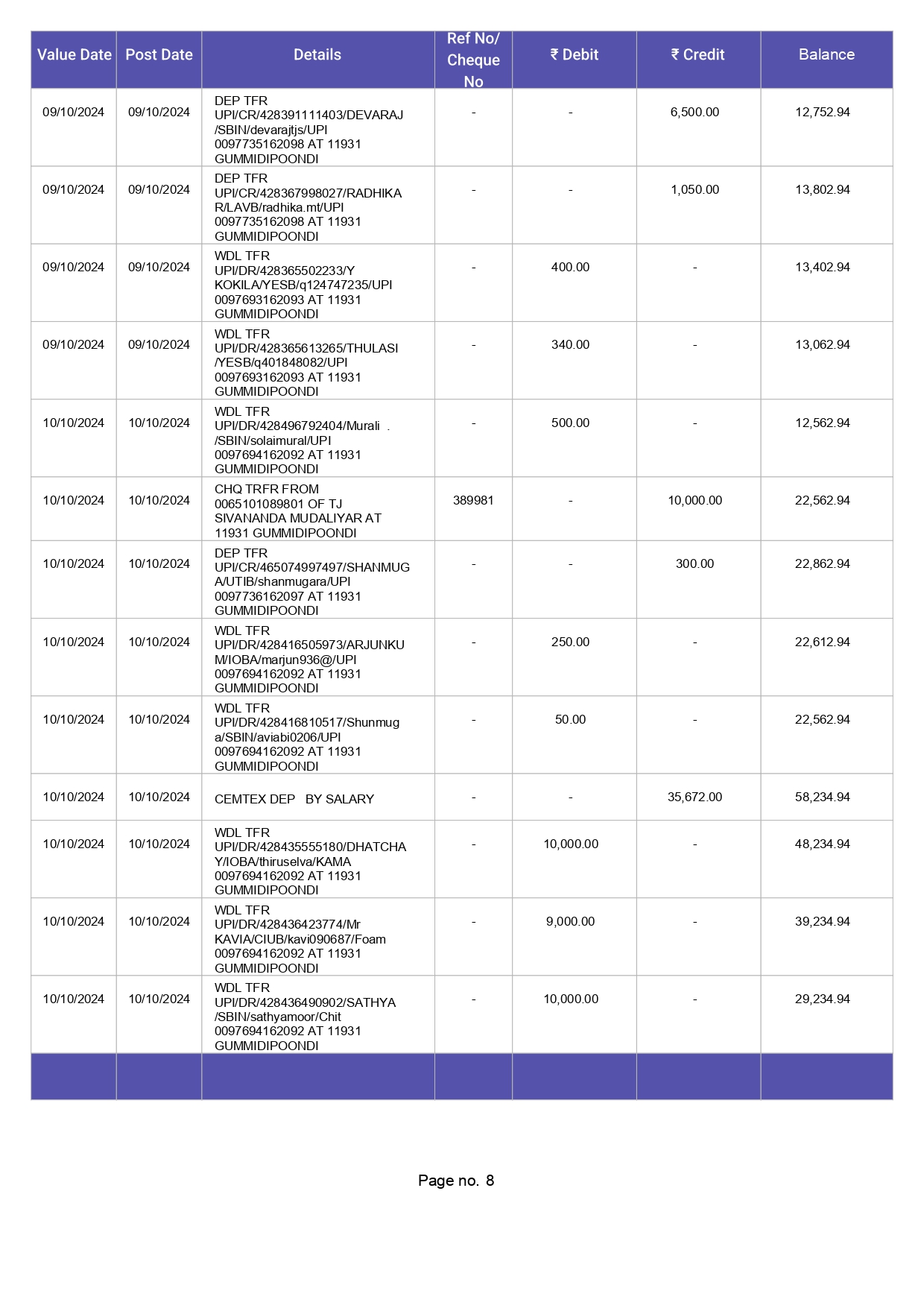 | Value Date | Post Date | Details | Ref No/ Cheque No | ₹ Debit | ₹ Credit | Balance |
|---|---|---|---|---|---|---|
| 09/10/2024 | 09/10/2024 | DEP TFR UPI/CR/428391111403/DEVARAJ /SBIN/devarajtjs/UPI 0097735162098 AT 11931 GUMMIDIPOONDI | - | - | 6,500.00 | 12,752.94 |
| 09/10/2024 | 09/10/2024 | DEP TFR UPI/CR/428367998027/RADHIKA R/LAVB/radhika.mt/UPI 0097735162098 AT 11931 GUMMIDIPOONDI | - | - | 1,050.00 | 13,802.94 |
| 09/10/2024 | 09/10/2024 | WDL TFR UPI/DR/428365502233/Y KOKILA/YESB/q124747235/UPI 0097693162093 AT 11931 GUMMIDIPOONDI | - | 400.00 | - | 13,402.94 |
| 09/10/2024 | 09/10/2024 | WDL TFR UPI/DR/428365613265/THULASI /YESB/q401848082/UPI 0097693162093 AT 11931 GUMMIDIPOONDI | - | 340.00 | - | 13,062.94 |
| 10/10/2024 | 10/10/2024 | WDL TFR UPI/DR/428496792404/Murali . /SBIN/solaimural/UPI 0097694162092 AT 11931 GUMMIDIPOONDI | - | 500.00 | - | 12,562.94 |
| 10/10/2024 | 10/10/2024 | CHQ TRFR FROM 0065101089801 OF TJ SIVANANDA MUDALIYAR AT 11931 GUMMIDIPOONDI | 389981 | - | 10,000.00 | 22,562.94 |
| 10/10/2024 | 10/10/2024 | DEP TFR UPI/CR/465074997497/SHANMUG A/UTIB/shanmugara/UPI 0097736162097 AT 11931 GUMMIDIPOONDI | - | - | 300.00 | 22,862.94 |
| 10/10/2024 | 10/10/2024 | WDL TFR UPI/DR/428416505973/ARJUNKU M/IOBA/marjun936@/UPI 0097694162092 AT 11931 GUMMIDIPOONDI | - | 250.00 | - | 22,612.94 |
| 10/10/2024 | 10/10/2024 | WDL TFR UPI/DR/428416810517/Shunmug a/SBIN/aviabi0206/UPI 0097694162092 AT 11931 GUMMIDIPOONDI | - | 50.00 | - | 22,562.94 |
| 10/10/2024 | 10/10/2024 | CEMTEX DEP BY SALARY | - | - | 35,672.00 | 58,234.94 |
| 10/10/2024 | 10/10/2024 | WDL TFR UPI/DR/428435555180/DHATCHA Y/IOBA/thiruselva/KAMA 0097694162092 AT 11931 GUMMIDIPOONDI | - | 10,000.00 | - | 48,234.94 |
| 10/10/2024 | 10/10/2024 | WDL TFR UPI/DR/428436423774/Mr KAVIA/CIUB/kavi090687/Foam 0097694162092 AT 11931 GUMMIDIPOONDI | - | 9,000.00 | - | 39,234.94 |
| 10/10/2024 | 10/10/2024 | WDL TFR UPI/DR/428436490902/SATHYA /SBIN/sathyamoor/Chit 0097694162092 AT 11931 GUMMIDIPOONDI | - | 10,000.00 | - | 29,234.94 |

Page no. 8